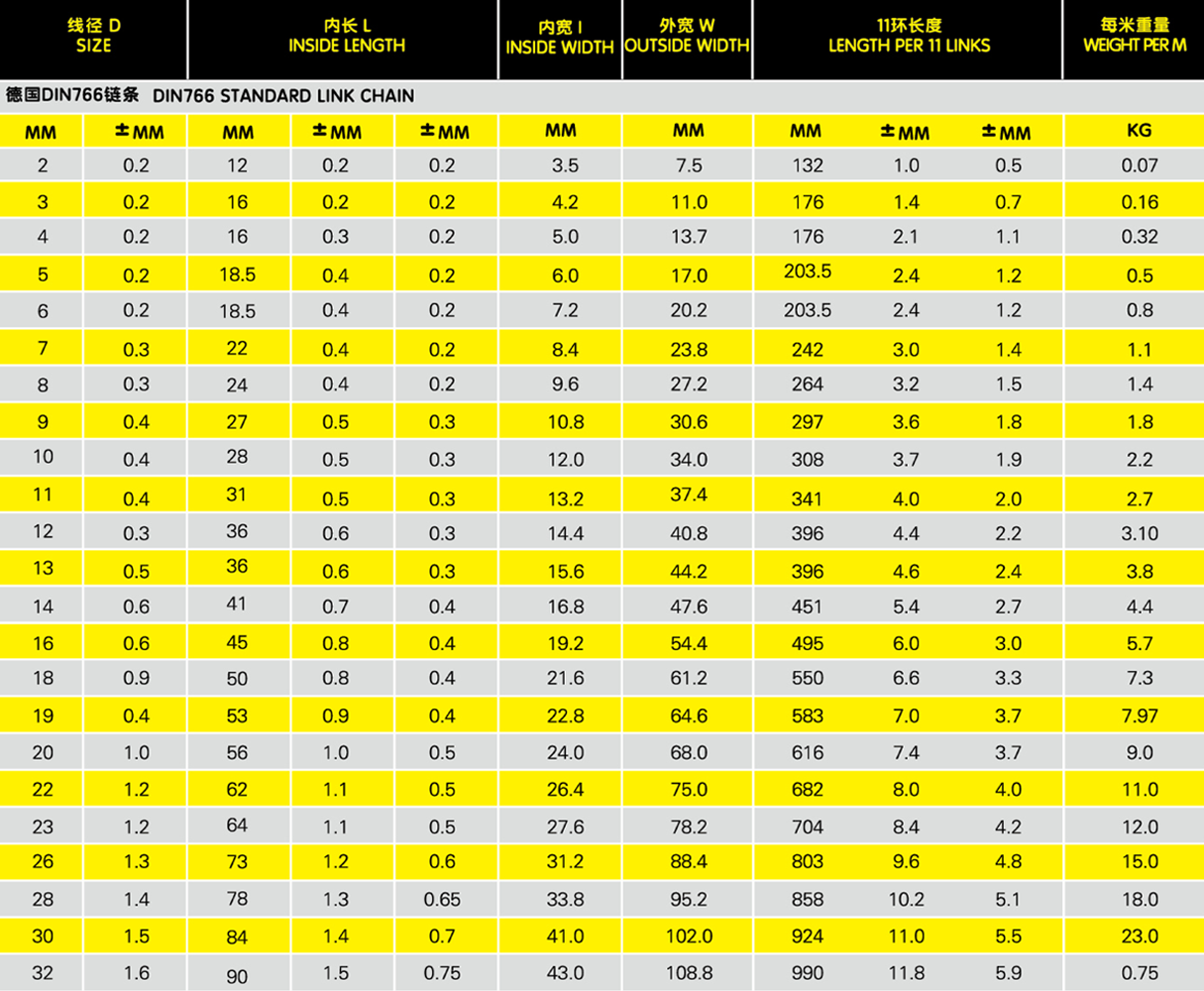 | 线径 D SIZE | | 内长 L INSIDE LENGTH | | | 内宽 I INSIDE WIDTH | 外宽 W OUTSIDE WIDTH | 11环长度 LENGTH PER 11 LINKS | | | 每米重量 WEIGHT PER M |
|---|---|---|---|---|---|---|---|---|---|---|
| 德国DIN766链条 DIN766 STANDARD LINK CHAIN | | | | | | | | | | |
| MM | ±MM | MM | ±MM | ±MM | MM | MM | MM | ±MM | ±MM | KG |
| 2 | 0.2 | 12 | 0.2 | 0.2 | 3.5 | 7.5 | 132 | 1.0 | 0.5 | 0.07 |
| 3 | 0.2 | 16 | 0.2 | 0.2 | 4.2 | 11.0 | 176 | 1.4 | 0.7 | 0.16 |
| 4 | 0.2 | 16 | 0.3 | 0.2 | 5.0 | 13.7 | 176 | 2.1 | 1.1 | 0.32 |
| 5 | 0.2 | 18.5 | 0.4 | 0.2 | 6.0 | 17.0 | 203.5 | 2.4 | 1.2 | 0.5 |
| 6 | 0.2 | 18.5 | 0.4 | 0.2 | 7.2 | 20.2 | 203.5 | 2.4 | 1.2 | 0.8 |
| 7 | 0.3 | 22 | 0.4 | 0.2 | 8.4 | 23.8 | 242 | 3.0 | 1.4 | 1.1 |
| 8 | 0.3 | 24 | 0.4 | 0.2 | 9.6 | 27.2 | 264 | 3.2 | 1.5 | 1.4 |
| 9 | 0.4 | 27 | 0.5 | 0.3 | 10.8 | 30.6 | 297 | 3.6 | 1.8 | 1.8 |
| 10 | 0.4 | 28 | 0.5 | 0.3 | 12.0 | 34.0 | 308 | 3.7 | 1.9 | 2.2 |
| 11 | 0.4 | 31 | 0.5 | 0.3 | 13.2 | 37.4 | 341 | 4.0 | 2.0 | 2.7 |
| 12 | 0.3 | 36 | 0.6 | 0.3 | 14.4 | 40.8 | 396 | 4.4 | 2.2 | 3.10 |
| 13 | 0.5 | 36 | 0.6 | 0.3 | 15.6 | 44.2 | 396 | 4.6 | 2.4 | 3.8 |
| 14 | 0.6 | 41 | 0.7 | 0.4 | 16.8 | 47.6 | 451 | 5.4 | 2.7 | 4.4 |
| 16 | 0.6 | 45 | 0.8 | 0.4 | 19.2 | 54.4 | 495 | 6.0 | 3.0 | 5.7 |
| 18 | 0.9 | 50 | 0.8 | 0.4 | 21.6 | 61.2 | 550 | 6.6 | 3.3 | 7.3 |
| 19 | 0.4 | 53 | 0.9 | 0.4 | 22.8 | 64.6 | 583 | 7.0 | 3.7 | 7.97 |
| 20 | 1.0 | 56 | 1.0 | 0.5 | 24.0 | 68.0 | 616 | 7.4 | 3.7 | 9.0 |
| 22 | 1.2 | 62 | 1.1 | 0.5 | 26.4 | 75.0 | 682 | 8.0 | 4.0 | 11.0 |
| 23 | 1.2 | 64 | 1.1 | 0.5 | 27.6 | 78.2 | 704 | 8.4 | 4.2 | 12.0 |
| 26 | 1.3 | 73 | 1.2 | 0.6 | 31.2 | 88.4 | 803 | 9.6 | 4.8 | 15.0 |
| 28 | 1.4 | 78 | 1.3 | 0.65 | 33.8 | 95.2 | 858 | 10.2 | 5.1 | 18.0 |
| 30 | 1.5 | 84 | 1.4 | 0.7 | 41.0 | 102.0 | 924 | 11.0 | 5.5 | 23.0 |
| 32 | 1.6 | 90 | 1.5 | 0.75 | 43.0 | 108.8 | 990 | 11.8 | 5.9 | 0.75 |